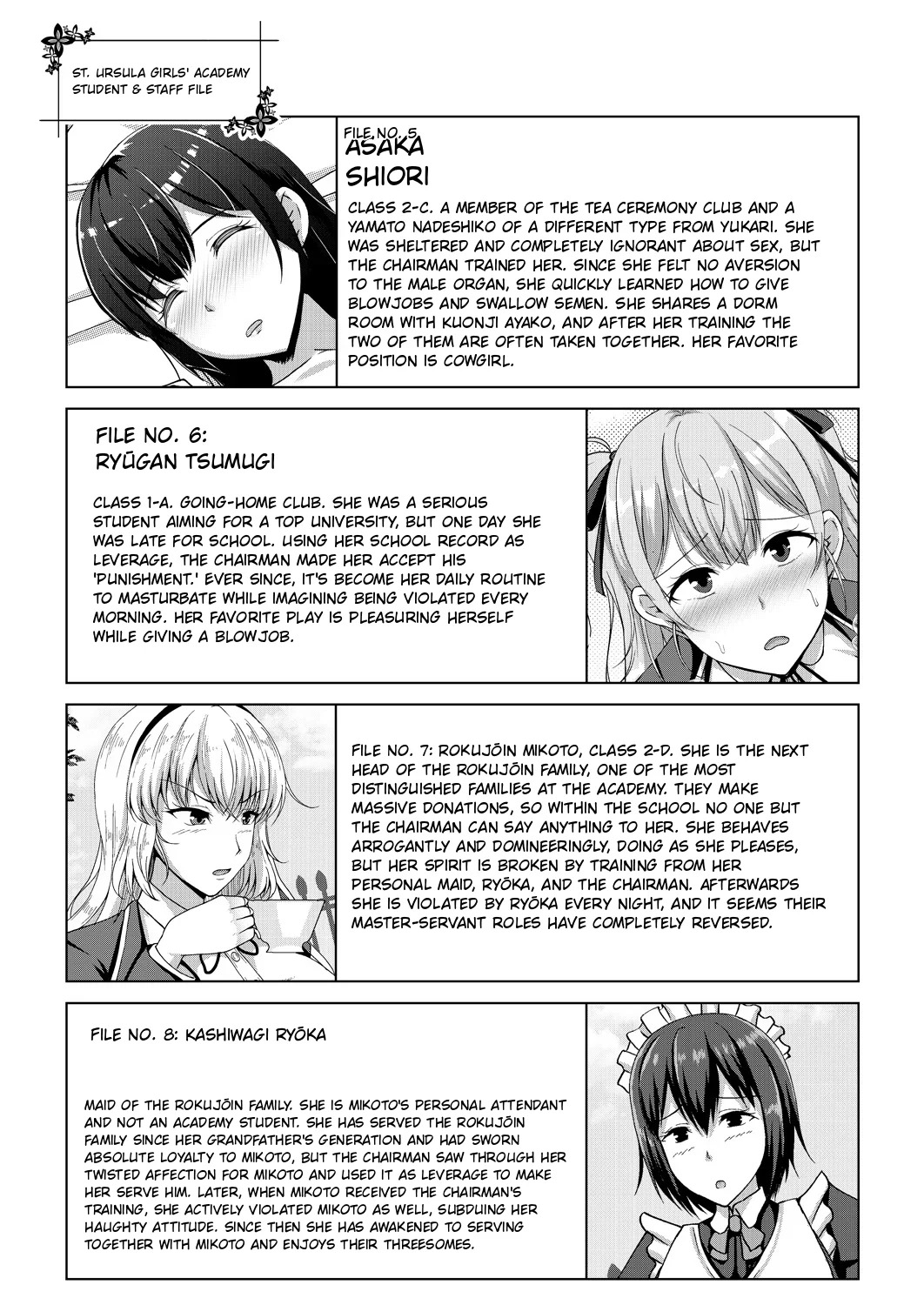 ST. URSULA GIRLS' ACADEMY
STUDENT & STAFF FILE

FILE NO. 5
ASAKA
SHIORI

CLASS 2-C. A MEMBER OF THE TEA CEREMONY CLUB AND A YAMATO NADESHIKO OF A DIFFERENT TYPE FROM YUKARI. SHE WAS SHELTERED AND COMPLETELY IGNORANT ABOUT SEX, BUT THE CHAIRMAN TRAINED HER. SINCE SHE FELT NO AVERSION TO THE MALE ORGAN, SHE QUICKLY LEARNED HOW TO GIVE BLOWJOBS AND SWALLOW SEMEN. SHE SHARES A DORM ROOM WITH KUONJI AYAKO, AND AFTER HER TRAINING THE TWO OF THEM ARE OFTEN TAKEN TOGETHER. HER FAVORITE POSITION IS COWGIRL.

FILE NO. 6:
RYŪGAN TSUMUGI

CLASS 1-A. GOING-HOME CLUB. SHE WAS A SERIOUS STUDENT AIMING FOR A TOP UNIVERSITY, BUT ONE DAY SHE WAS LATE FOR SCHOOL. USING HER SCHOOL RECORD AS LEVERAGE, THE CHAIRMAN MADE HER ACCEPT HIS 'PUNISHMENT.' EVER SINCE, IT'S BECOME HER DAILY ROUTINE TO MASTURBATE WHILE IMAGINING BEING VIOLATED EVERY MORNING. HER FAVORITE PLAY IS PLEASURING HERSELF WHILE GIVING A BLOWJOB.

FILE NO. 7: ROKUJŌIN MIKOTO, CLASS 2-D. SHE IS THE NEXT HEAD OF THE ROKUJŌIN FAMILY, ONE OF THE MOST DISTINGUISHED FAMILIES AT THE ACADEMY. THEY MAKE MASSIVE DONATIONS, SO WITHIN THE SCHOOL NO ONE BUT THE CHAIRMAN CAN SAY ANYTHING TO HER. SHE BEHAVES ARROGANTLY AND DOMINEERINGLY, DOING AS SHE PLEASES, BUT HER SPIRIT IS BROKEN BY TRAINING FROM HER PERSONAL MAID, RYŌKA, AND THE CHAIRMAN. AFTERWARDS SHE IS VIOLATED BY RYŌKA EVERY NIGHT, AND IT SEEMS THEIR MASTER-SERVANT ROLES HAVE COMPLETELY REVERSED.

FILE NO. 8: KASHIWAGI RYŌKA

MAID OF THE ROKUJŌIN FAMILY. SHE IS MIKOTO'S PERSONAL ATTENDANT AND NOT AN ACADEMY STUDENT. SHE HAS SERVED THE ROKUJŌIN FAMILY SINCE HER GRANDFATHER'S GENERATION AND HAD SWORN ABSOLUTE LOYALTY TO MIKOTO, BUT THE CHAIRMAN SAW THROUGH HER TWISTED AFFECTION FOR MIKOTO AND USED IT AS LEVERAGE TO MAKE HER SERVE HIM. LATER, WHEN MIKOTO RECEIVED THE CHAIRMAN'S TRAINING, SHE ACTIVELY VIOLATED MIKOTO AS WELL, SUBDUING HER HAUGHTY ATTITUDE. SINCE THEN SHE HAS AWAKENED TO SERVING TOGETHER WITH MIKOTO AND ENJOYS THEIR THREESOMES.